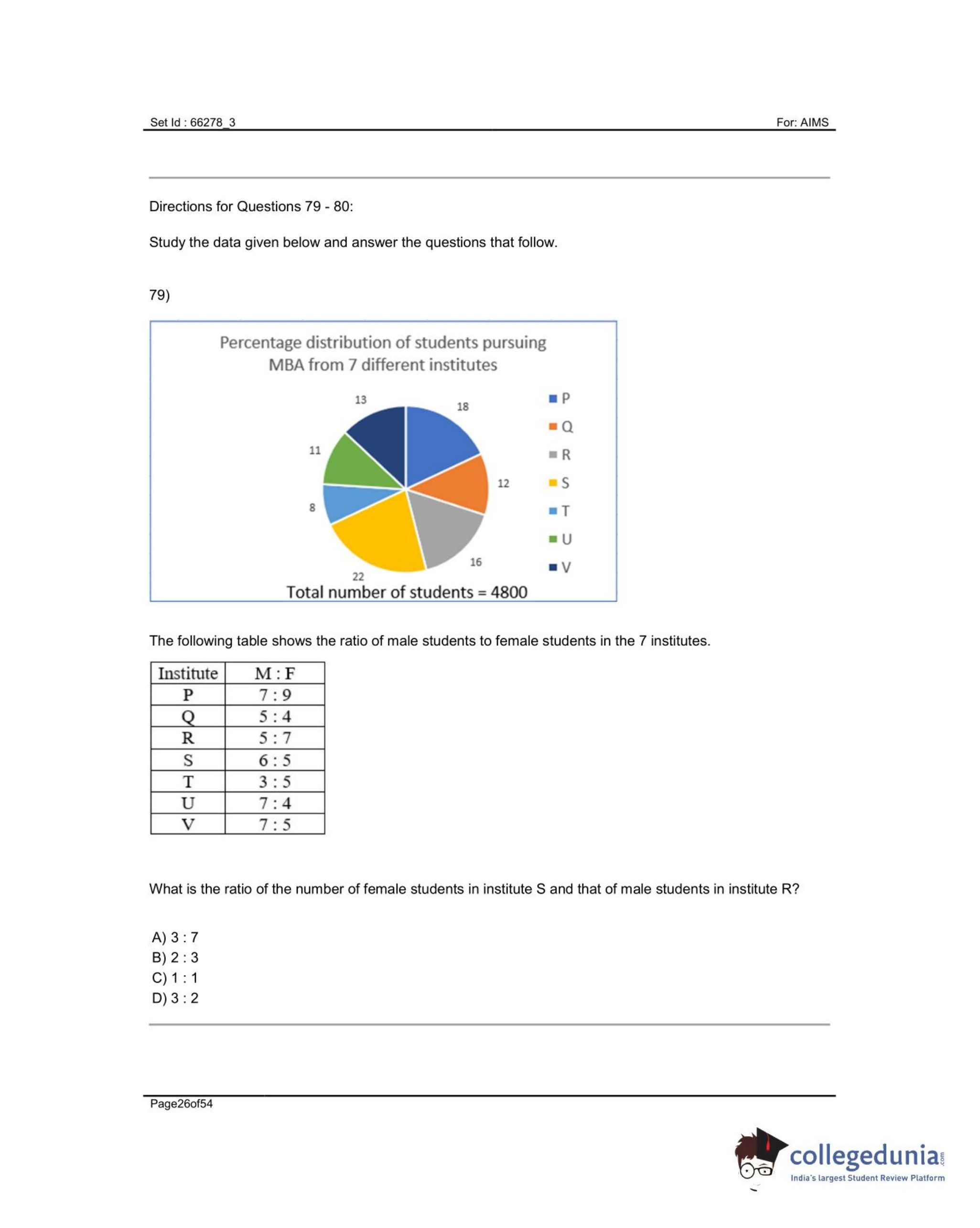 Set Id : 66278_3

For: AIMS

Directions for Questions 79 - 80:

Study the data given below and answer the questions that follow.

79)

Percentage distribution of students pursuing MBA from 7 different institutes

13
18
11
12
8
16
22

P
Q
R
S
T
U
V

Total number of students = 4800

The following table shows the ratio of male students to female students in the 7 institutes.

| Institute | M : F |
|---|---|
| P | 7 : 9 |
| Q | 5 : 4 |
| R | 5 : 7 |
| S | 6 : 5 |
| T | 3 : 5 |
| U | 7 : 4 |
| V | 7 : 5 |

What is the ratio of the number of female students in institute S and that of male students in institute R?

A) 3 : 7
B) 2 : 3
C) 1 : 1
D) 3 : 2

Page26of54

collegedunia.com
India's largest Student Review Platform